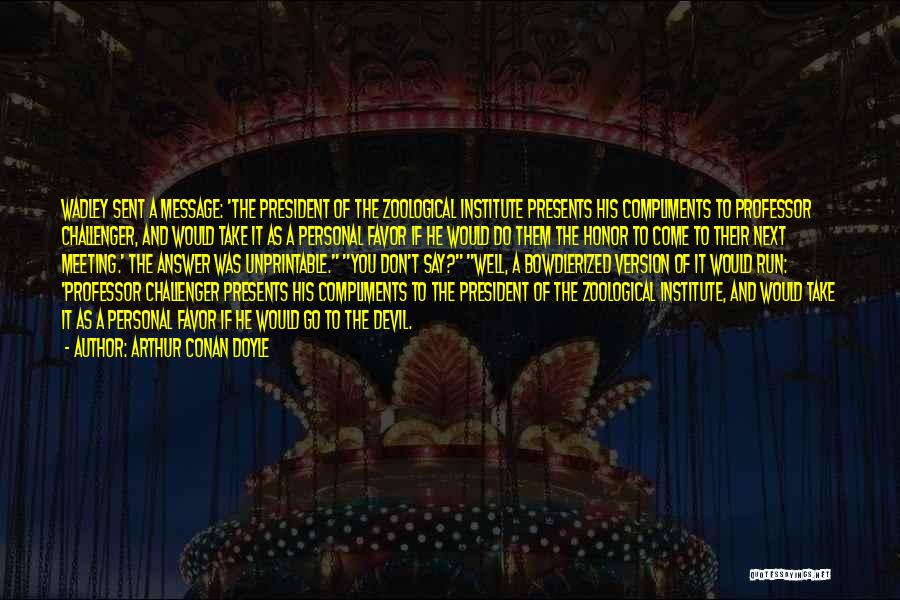 WADLEY SENT A MESSAGE: 'THE PRESIDENT OF THE ZOOLOGICAL INSTITUTE PRESENTS HIS COMPLIMENTS TO PROFESSOR CHALLENGER, AND WOULD TAKE IT AS A PERSONAL FAVOR IF HE WOULD DO THEM THE HONOR TO COME TO THEIR NEXT MEETING.' THE ANSWER WAS UNPRINTABLE." "YOU DON'T SAY?" "WELL, A BOWDLERIZED VERSION OF IT WOULD RUN: 'PROFESSOR CHALLENGER PRESENTS HIS COMPLIMENTS TO THE PRESIDENT OF THE ZOOLOGICAL INSTITUTE, AND WOULD TAKE IT AS A PERSONAL FAVOR IF HE WOULD GO TO THE DEVIL.

- AUTHOR: ARTHUR CONAN DOYLE

QUOTESSAYINGS.NET